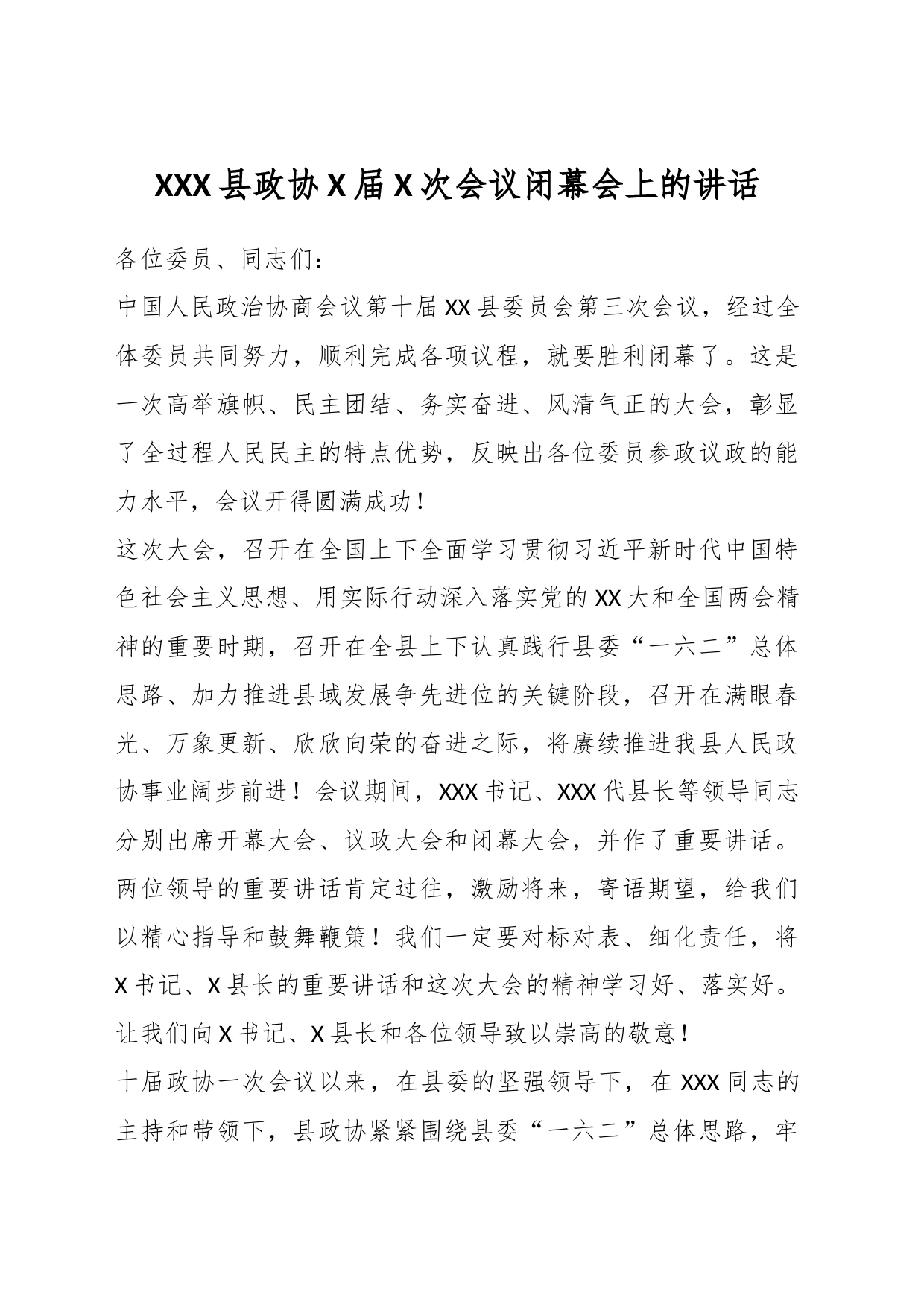 XXX县政协X届X次会议闭幕会上的讲话

各位委员、同志们：

中国人民政治协商会议第十届XX县委员会第三次会议，经过全体委员共同努力，顺利完成各项议程，就要胜利闭幕了。这是一次高举旗帜、民主团结、务实奋进、风清气正的大会，彰显了全过程人民民主的特点优势，反映出各位委员参政议政的能力水平，会议开得圆满成功！

这次大会，召开在全国上下全面学习贯彻习近平新时代中国特色社会主义思想、用实际行动深入落实党的XX大和全国两会精神的重要时期，召开在全县上下认真践行县委“一六二”总体思路、加力推进县域发展争先进位的关键阶段，召开在满眼春光、万象更新、欣欣向荣的奋进之际，将赓续推进我县人民政协事业阔步前进！会议期间，XXX书记、XXX代县长等领导同志分别出席开幕大会、议政大会和闭幕大会，并作了重要讲话。两位领导的重要讲话肯定过往，激励将来，寄语期望，给我们以精心指导和鼓舞鞭策！我们一定要对标对表、细化责任，将X书记、X县长的重要讲话和这次大会的精神学习好、落实好。让我们向X书记、X县长和各位领导致以崇高的敬意！

十届政协一次会议以来，在县委的坚强领导下，在XXX同志的主持和带领下，县政协紧紧围绕县委“一六二”总体思路，牢